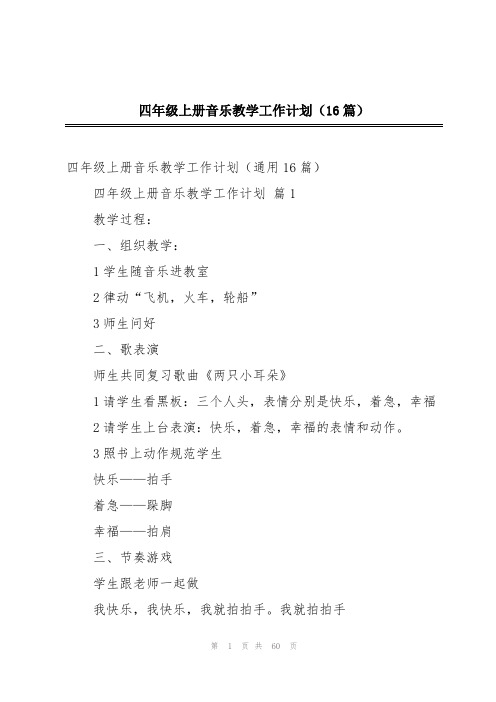 四年级上册音乐教学工作计划（16篇）

四年级上册音乐教学工作计划（通用16篇）

四年级上册音乐教学工作计划 篇1

教学过程：

一、组织教学：

1学生随音乐进教室

2律动“飞机，火车，轮船”

3师生问好

二、歌表演

师生共同复习歌曲《两只小耳朵》

1请学生看黑板：三个人头，表情分别是快乐，着急，幸福

2请学生上台表演：快乐，着急，幸福的表情和动作。

3照书上动作规范学生

快乐——拍手

着急——跺脚

幸福——拍肩

三、节奏游戏

学生跟老师一起做

我快乐，我快乐，我就拍拍手。我就拍拍手

第 1 页 共 60 页